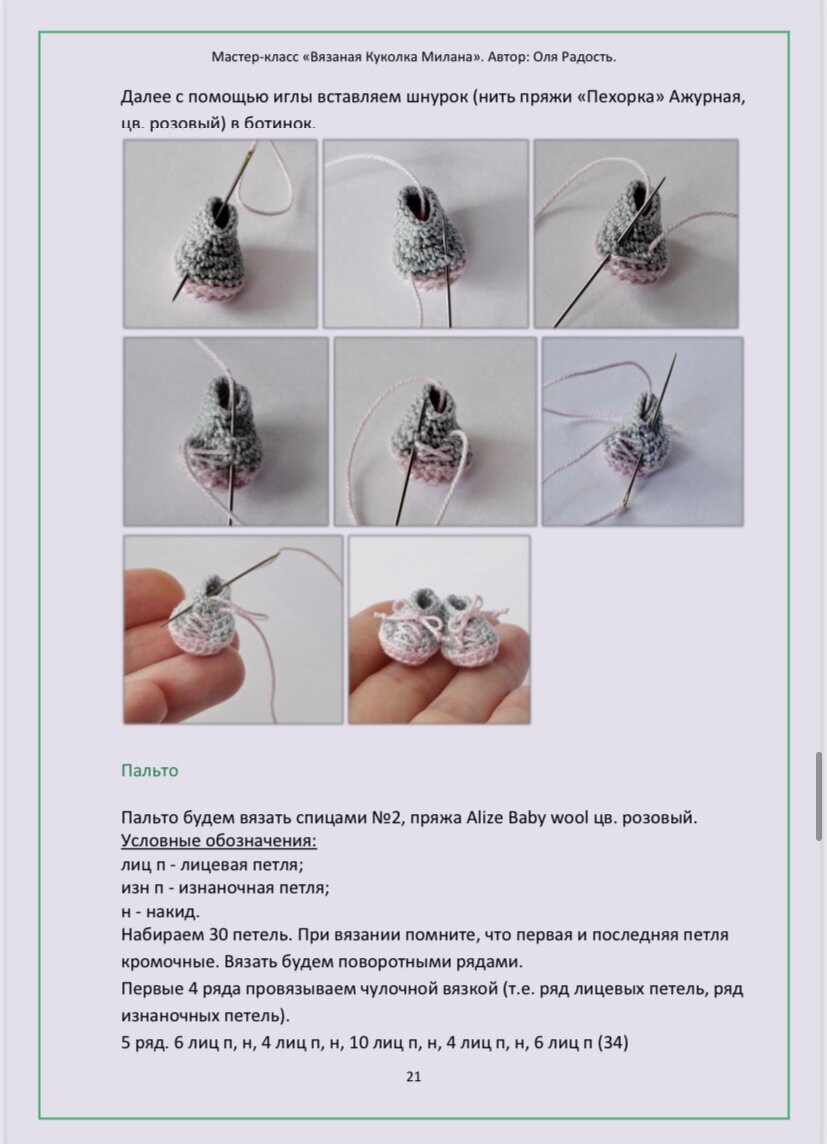 Мастер-класс «Вязаная Куколка Милана». Автор: Оля Радость.

Далее с помощью иглы вставляем шнурок (нить пряжи «Пехорка» Ажурная, цв. розовый) в ботинок.

Пальто

Пальто будем вязать спицами №2, пряжа Alize Baby wool цв. розовый.
Условные обозначения:
лиц п - лицевая петля;
изн п - изнаночная петля;
н - накид.
Набираем 30 петель. При вязании помните, что первая и последняя петля кромочные. Вязать будем поворотными рядами.
Первые 4 ряда провязываем чулочной вязкой (т.е. ряд лицевых петель, ряд изнаночных петель).
5 ряд. 6 лиц п, н, 4 лиц п, н, 10 лиц п, н, 4 лиц п, н, 6 лиц п (34)

21